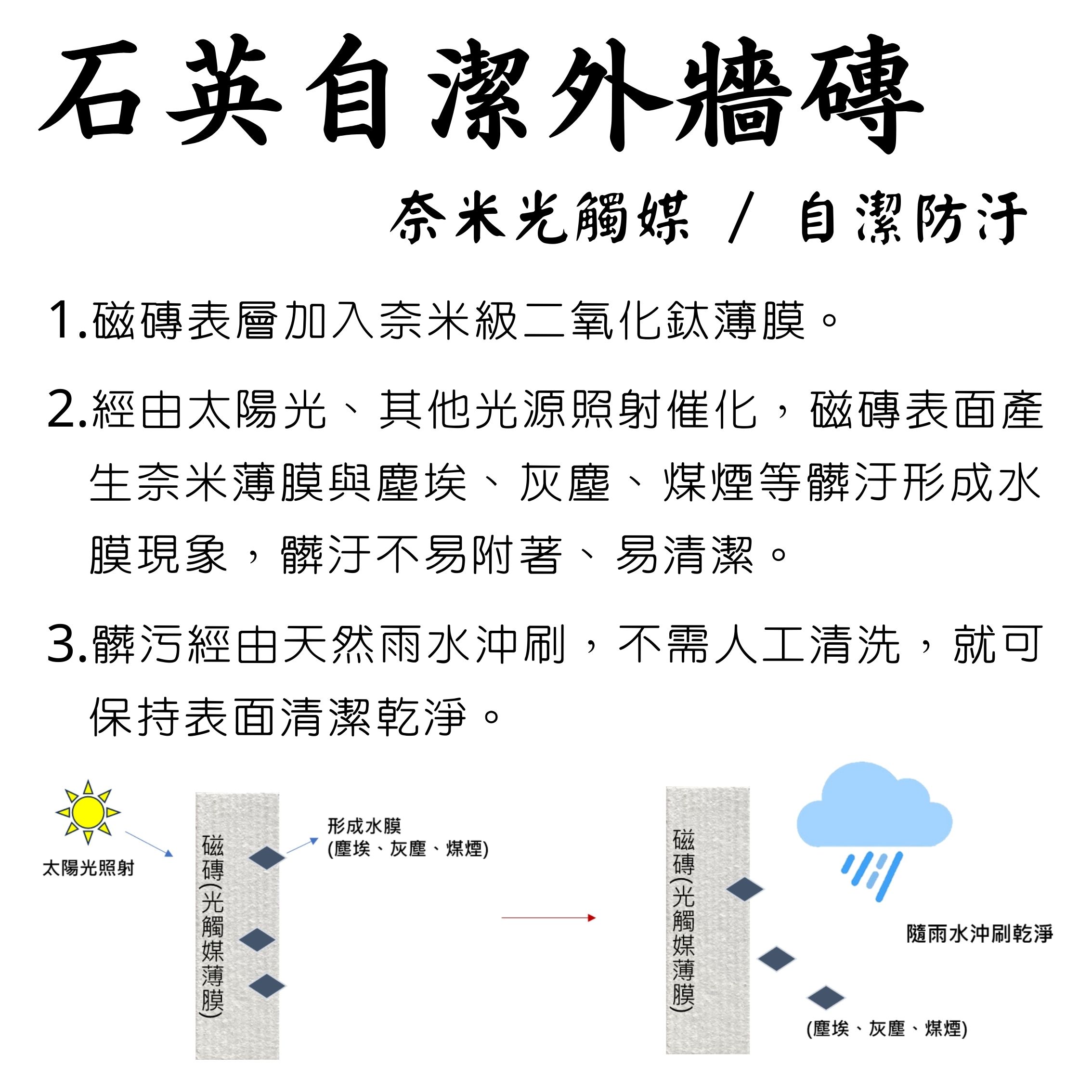 石英自潔外牆磚

奈米光觸媒 / 自潔防汙

1.磁磚表層加入奈米級二氧化鈦薄膜。

2.經由太陽光、其他光源照射催化，磁磚表面產生奈米薄膜與塵埃、灰塵、煤煙等髒汙形成水膜現象，髒汙不易附著、易清潔。

3.髒污經由天然雨水沖刷，不需人工清洗，就可保持表面清潔乾淨。

太陽光照射

磁磚(光觸媒薄膜)

形成水膜
(塵埃、灰塵、煤煙)

磁磚(光觸媒薄膜)

隨雨水沖刷乾淨

(塵埃、灰塵、煤煙)